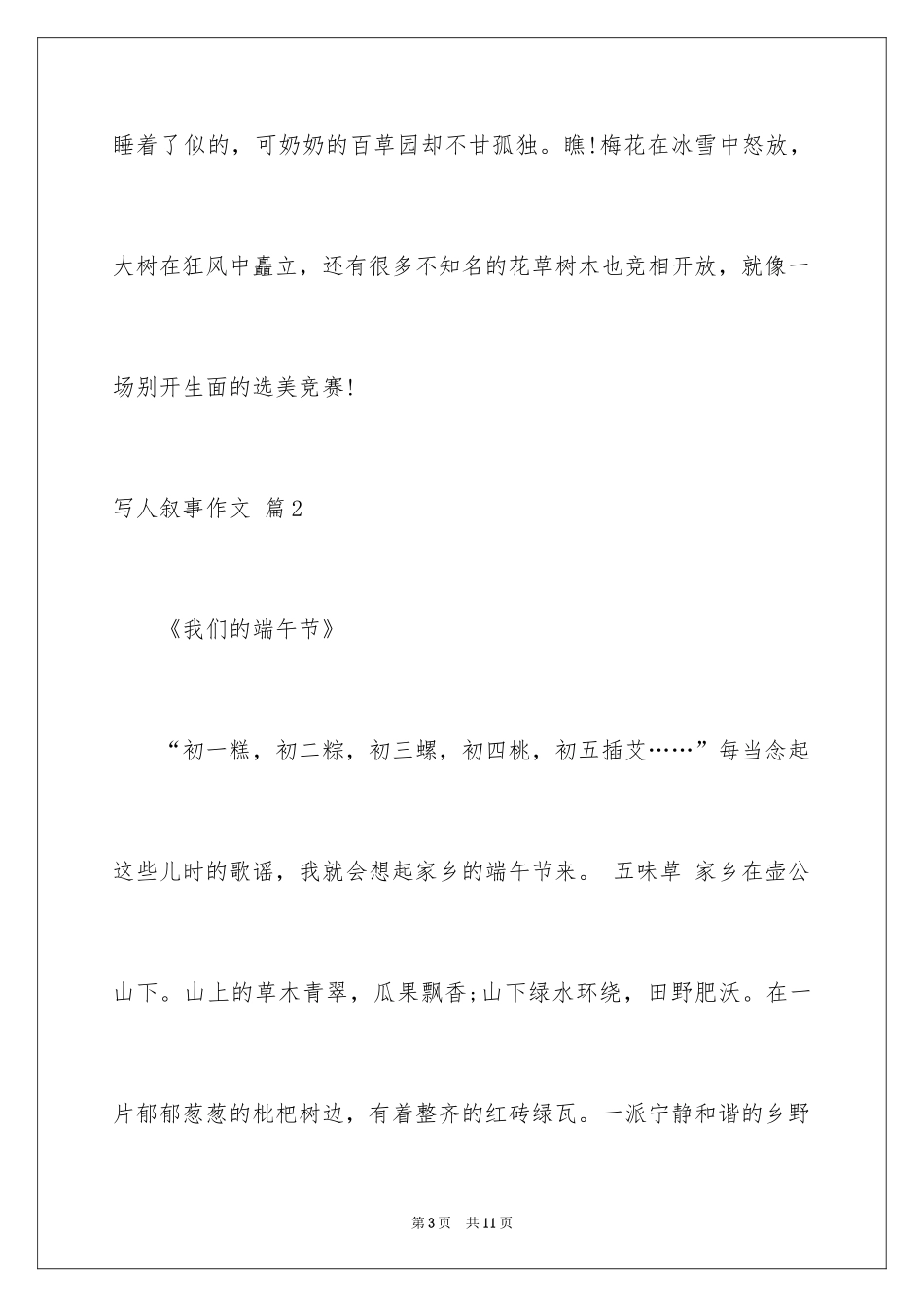 睡着了似的，可奶奶的百草园却不甘孤独。瞧!梅花在冰雪中怒放，大树在狂风中矗立，还有很多不知名的花草树木也竞相开放，就像一场别开生面的选美竞赛!

写人叙事作文 篇2

《我们的端午节》

“初一糕，初二粽，初三螺，初四桃，初五插艾……”每当念起这些儿时的歌谣，我就会想起家乡的端午节来。 五味草 家乡在壶公山下。山上的草木青翠，瓜果飘香;山下绿水环绕，田野肥沃。在一片郁郁葱葱的枇杷树边，有着整齐的红砖绿瓦。一派宁静和谐的乡野

第3页 共11页